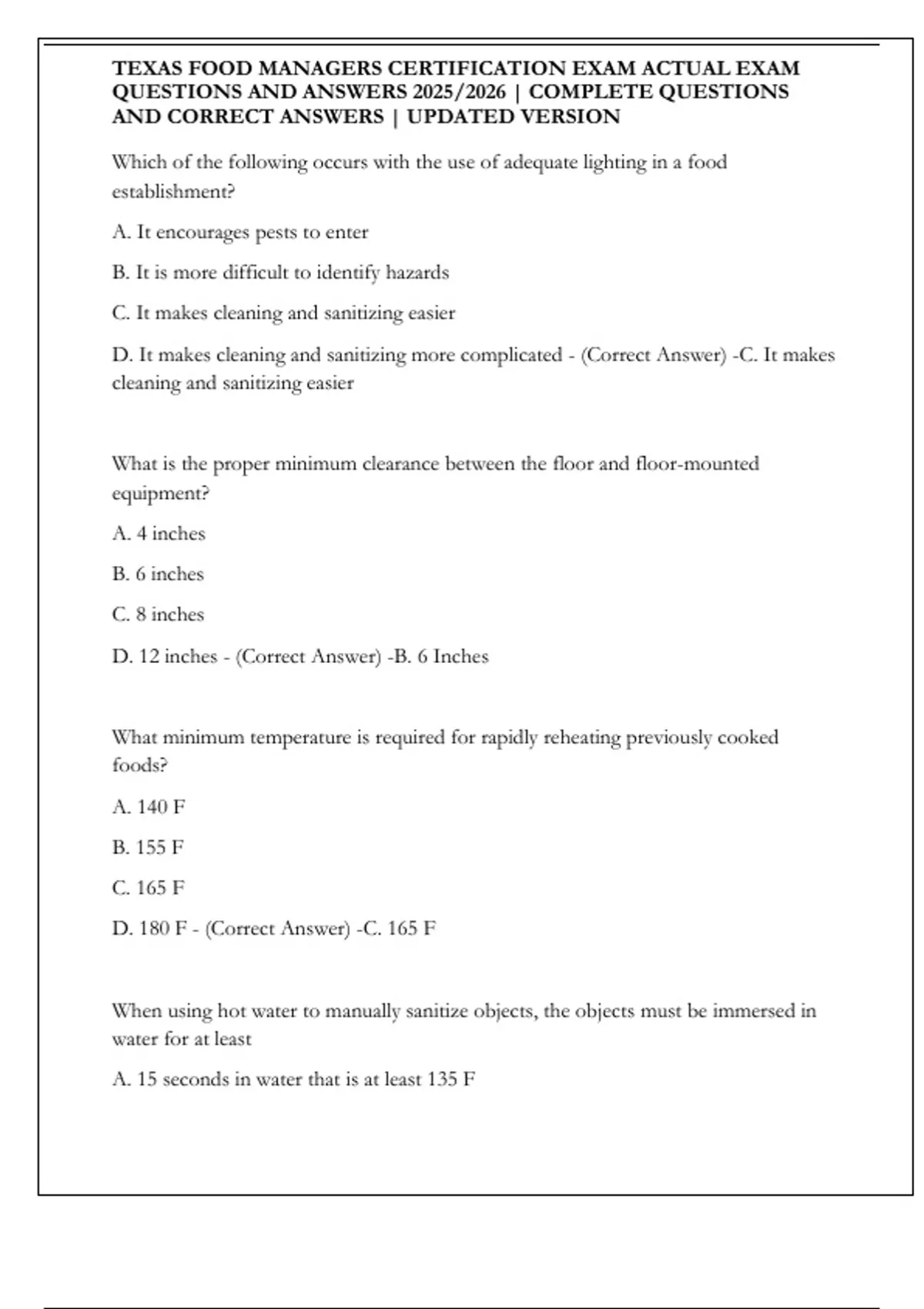 TEXAS FOOD MANAGERS CERTIFICATION EXAM ACTUAL EXAM QUESTIONS AND ANSWERS 2025/2026 | COMPLETE QUESTIONS AND CORRECT ANSWERS | UPDATED VERSION

Which of the following occurs with the use of adequate lighting in a food establishment?

A. It encourages pests to enter

B. It is more difficult to identify hazards

C. It makes cleaning and sanitizing easier

D. It makes cleaning and sanitizing more complicated - (Correct Answer) -C. It makes cleaning and sanitizing easier

What is the proper minimum clearance between the floor and floor-mounted equipment?

A. 4 inches

B. 6 inches

C. 8 inches

D. 12 inches - (Correct Answer) -B. 6 Inches

What minimum temperature is required for rapidly reheating previously cooked foods?

A. 140 F

B. 155 F

C. 165 F

D. 180 F - (Correct Answer) -C. 165 F

When using hot water to manually sanitize objects, the objects must be immersed in water for at least

A. 15 seconds in water that is at least 135 F